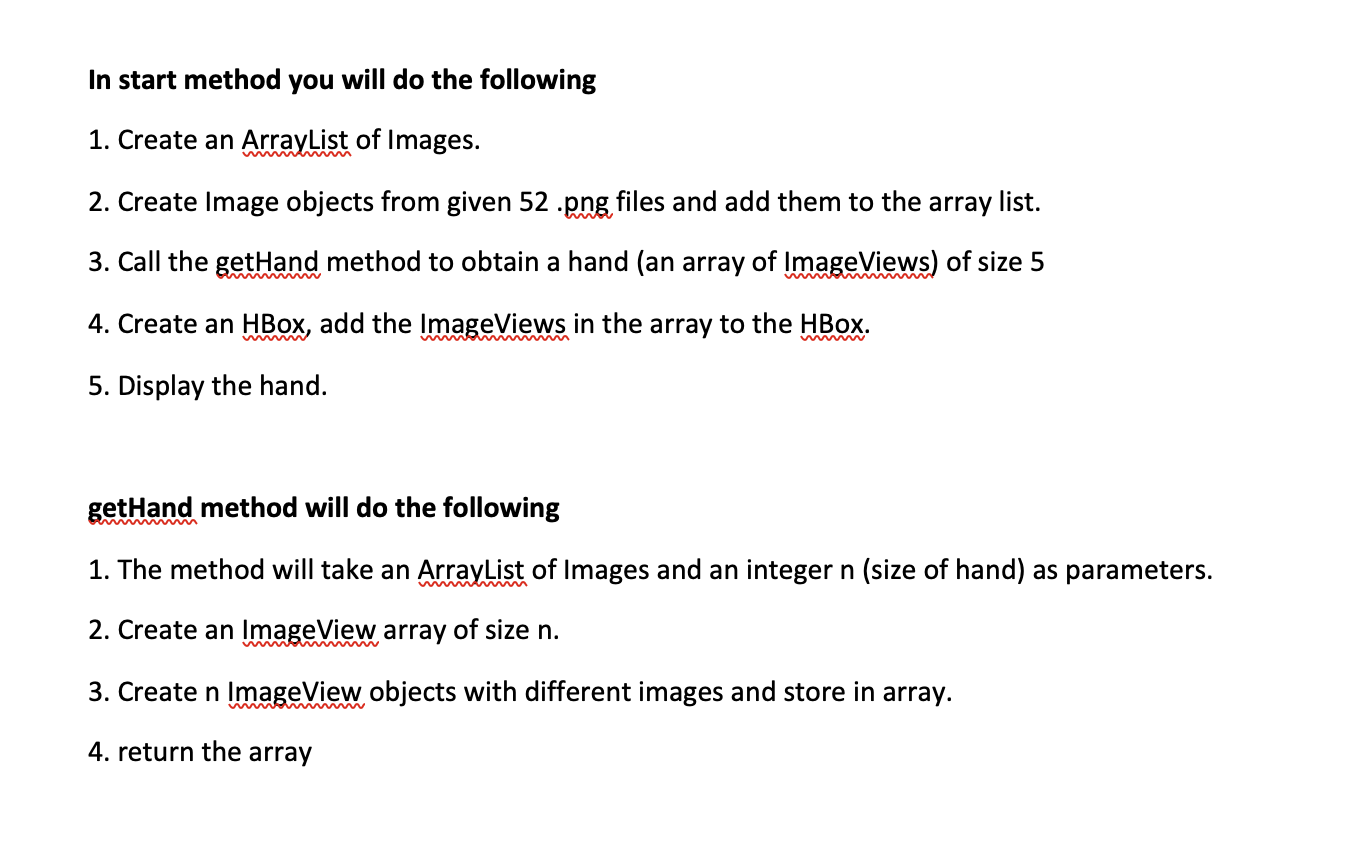 In start method you will do the following

1. Create an ArrayList of Images.

2. Create Image objects from given 52 .png files and add them to the array list.

3. Call the getHand method to obtain a hand (an array of ImageViews) of size 5

4. Create an HBox, add the ImageViews in the array to the HBox.

5. Display the hand.

getHand method will do the following

1. The method will take an ArrayList of Images and an integer n (size of hand) as parameters.

2. Create an ImageView array of size n.

3. Create n ImageView objects with different images and store in array.

4. return the array